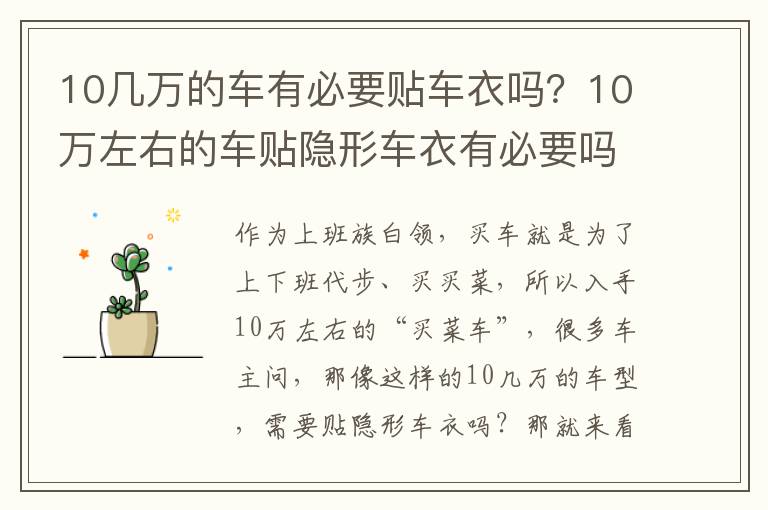 10几万的车有必要贴车衣吗？10万左右的车贴隐形车衣有必要吗

作为上班族白领，买车就是为了上下班代步、买买菜，所以入手10万左右的“买菜车”，很多车主问，那像这样的10几万的车型，需要贴隐形车衣吗？那就来看